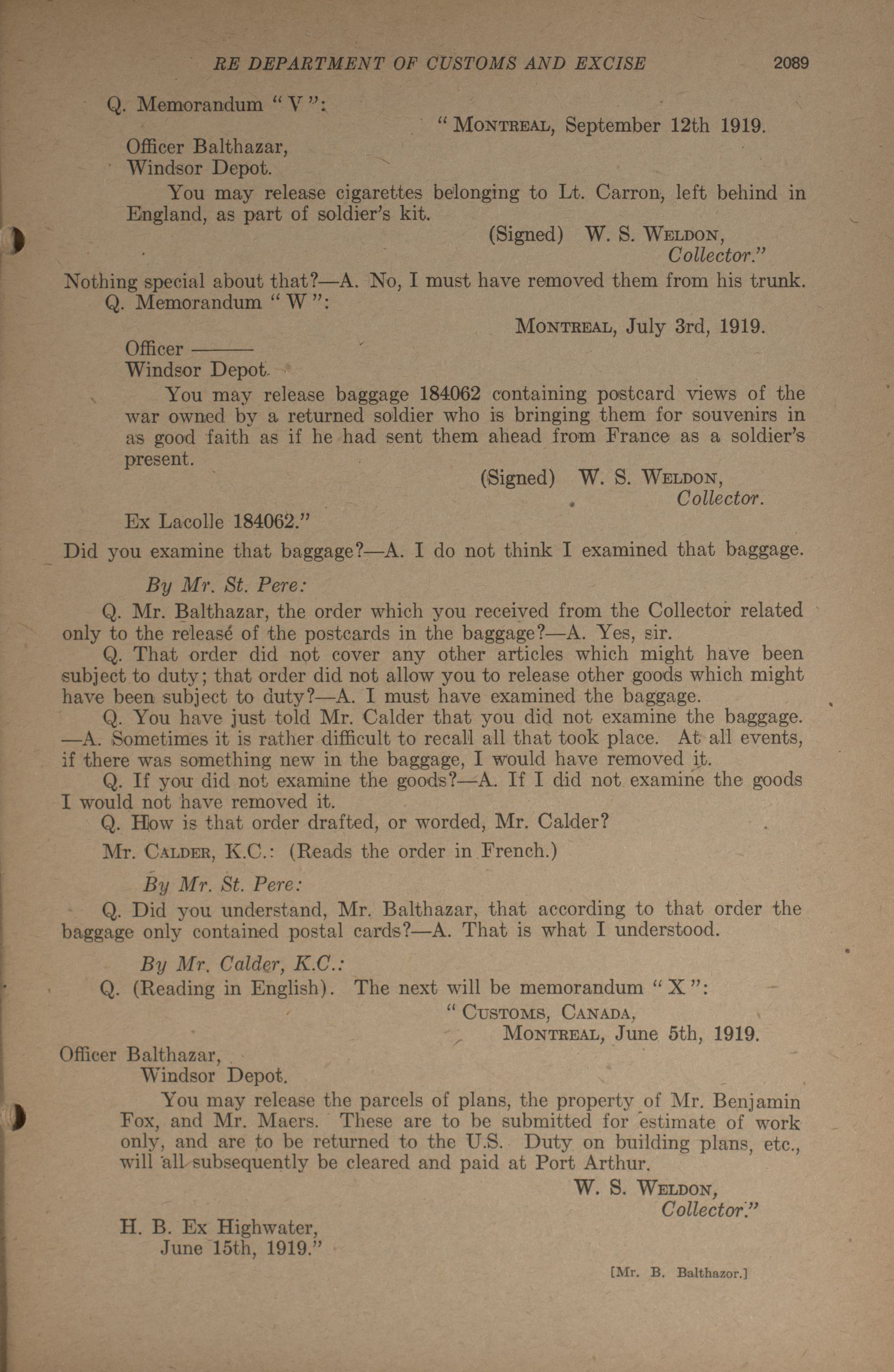 RE DEPARTMENT OF CUSTOMS AND EXCISE 2089

Q. Memorandum "V":

"MONTREAL, September 12th 1919.

Officer Balthazar,
Windsor Depot.

You may release cigarettes belonging to Lt. Carron, left behind in England, as part of soldier's kit.

(Signed) W. S. WELDON,
Collector."

Nothing special about that?—A. No, I must have removed them from his trunk.

Q. Memorandum "W":

MONTREAL, July 3rd, 1919.

Officer ———
Windsor Depot.

You may release baggage 184062 containing postcard views of the war owned by a returned soldier who is bringing them for souvenirs in as good faith as if he had sent them ahead from France as a soldier's present.

(Signed) W. S. WELDON,
Collector.

Ex Lacolle 184062."

Did you examine that baggage?—A. I do not think I examined that baggage.

By Mr. St. Pere:

Q. Mr. Balthazar, the order which you received from the Collector related only to the releasé of the postcards in the baggage?—A. Yes, sir.

Q. That order did not cover any other articles which might have been subject to duty; that order did not allow you to release other goods which might have been subject to duty?—A. I must have examined the baggage.

Q. You have just told Mr. Calder that you did not examine the baggage. —A. Sometimes it is rather difficult to recall all that took place. At all events, if there was something new in the baggage, I would have removed it.

Q. If you did not examine the goods?—A. If I did not examine the goods I would not have removed it.

Q. How is that order drafted, or worded, Mr. Calder?

Mr. CALDER, K.C.: (Reads the order in French.)

By Mr. St. Pere:

Q. Did you understand, Mr. Balthazar, that according to that order the baggage only contained postal cards?—A. That is what I understood.

By Mr. Calder, K.C.:

Q. (Reading in English). The next will be memorandum "X":

"CUSTOMS, CANADA,
MONTREAL, June 5th, 1919.

Officer Balthazar,
Windsor Depot.

You may release the parcels of plans, the property of Mr. Benjamin Fox, and Mr. Maers. These are to be submitted for estimate of work only, and are to be returned to the U.S. Duty on building plans, etc., will all subsequently be cleared and paid at Port Arthur.

W. S. WELDON,
Collector."

H. B. Ex Highwater,
June 15th, 1919."

[Mr. B. Balthazor.]